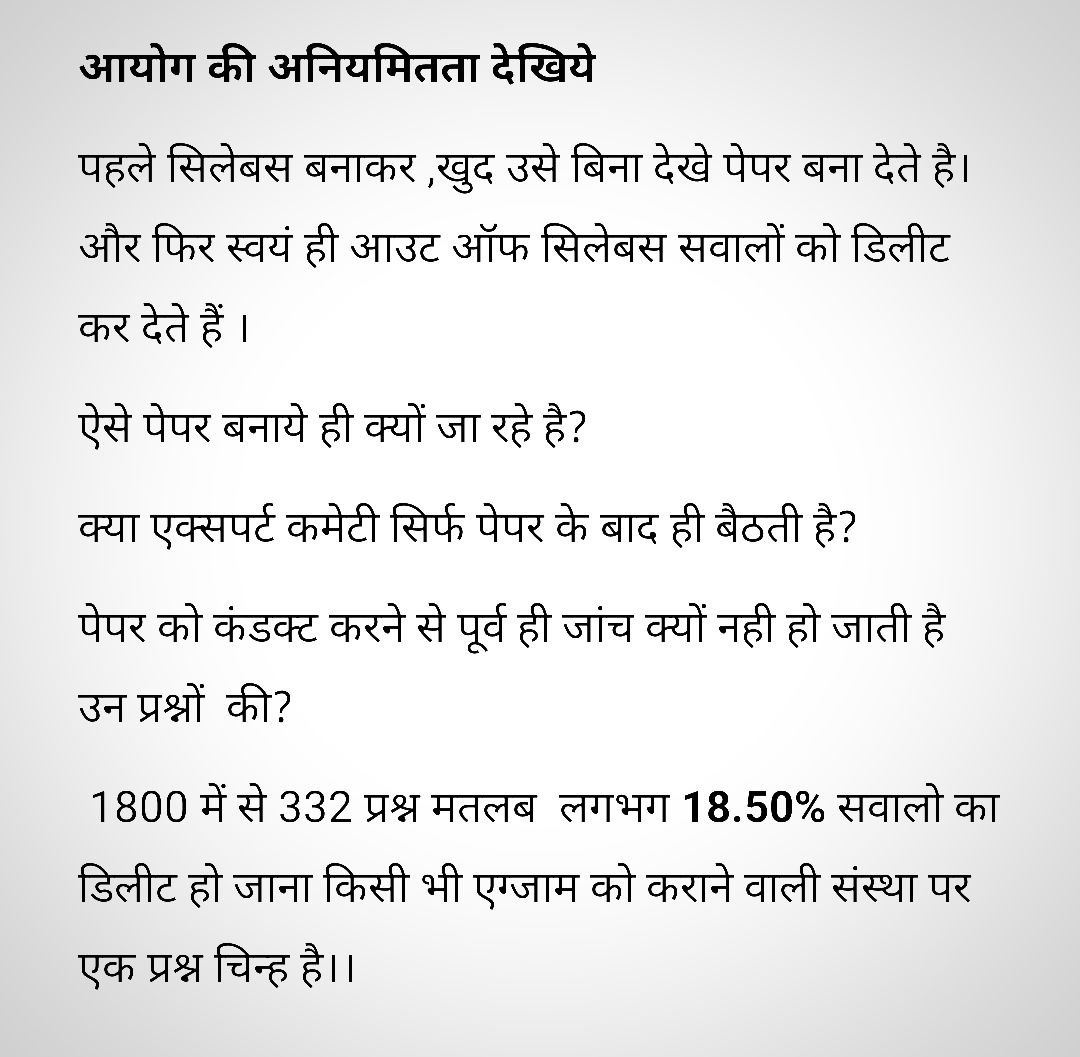 आयोग की अनियमितता देखिये

पहले सिलेबस बनाकर ,खुद उसे बिना देखे पेपर बना देते है। और फिर स्वयं ही आउट ऑफ सिलेबस सवालों को डिलीट कर देते हैं ।

ऐसे पेपर बनाये ही क्यों जा रहे है?

क्या एक्सपर्ट कमेटी सिर्फ पेपर के बाद ही बैठती है?

पेपर को कंडक्ट करने से पूर्व ही जांच क्यों नही हो जाती है उन प्रश्नों की?

1800 में से 332 प्रश्न मतलब लगभग 18.50% सवालो का डिलीट हो जाना किसी भी एग्जाम को कराने वाली संस्था पर एक प्रश्न चिन्ह है।।